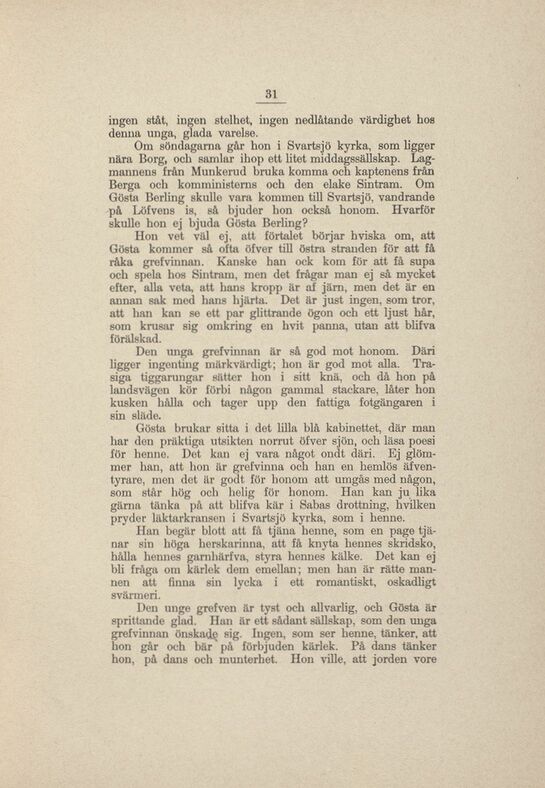 31

ingen ståt, ingen stelhet, ingen nedlåtande värdighet hos denna unga, glada varelse.

Om söndagarna går hon i Svartsjö kyrka, som ligger nära Borg, och samlar ihop ett litet middagssällskap. Lagmannens från Munkerud bruka komma och kaptenens från Berga och komministerns och den elake Sintram. Om Gösta Berling skulle vara kommen till Svartsjö, vandrande på Löfvens is, så bjuder hon också honom. Hvarför skulle hon ej bjuda Gösta Berling?

Hon vet väl ej, att förtalet börjar hviska om, att Gösta kommer så ofta öfver till östra stranden för att få råka grefvinnan. Kanske han ock kom för att få supa och spela hos Sintram, men det frågar man ej så mycket efter, alla veta, att hans kropp är af järn, men det är en annan sak med hans hjärta. Det är just ingen, som tror, att han kan se ett par glittrande ögon och ett ljust hår, som krusar sig omkring en hvit panna, utan att blifva förälskad.

Den unga grefvinnan är så god mot honom. Däri ligger ingenting märkvärdigt; hon är god mot alla. Trasiga tiggarungar sätter hon i sitt knä, och då hon på landsvägen kör förbi någon gammal stackare, låter hon kusken hålla och tager upp den fattiga fotgängaren i sin släde.

Gösta brukar sitta i det lilla blå kabinettet, där man har den präktiga utsikten norrut öfver sjön, och läsa poesi för henne. Det kan ej vara något ondt däri. Ej glömmer han, att hon är grefvinna och han en hemlös äfventyrare, men det är godt för honom att umgås med någon, som står hög och helig för honom. Han kan ju lika gärna tänka på att blifva kär i Sabas drottning, hvilken pryder läktarkransen i Svartsjö kyrka, som i henne.

Han begär blott att få tjäna henne, som en page tjänar sin höga herskarinna, att få knyta hennes skridsko, hålla hennes garnhärfva, styra hennes kälke. Det kan ej bli fråga om kärlek dem emellan; men han är rätte mannen att finna sin lycka i ett romantiskt, oskadligt svärmeri.

Den unge grefven är tyst och allvarlig, och Gösta är sprittande glad. Han är ett sådant sällskap, som den unga grefvinnan önskade sig. Ingen, som ser henne, tänker, att hon går och bär på förbjuden kärlek. På dans tänker hon, på dans och munterhet. Hon ville, att jorden vore